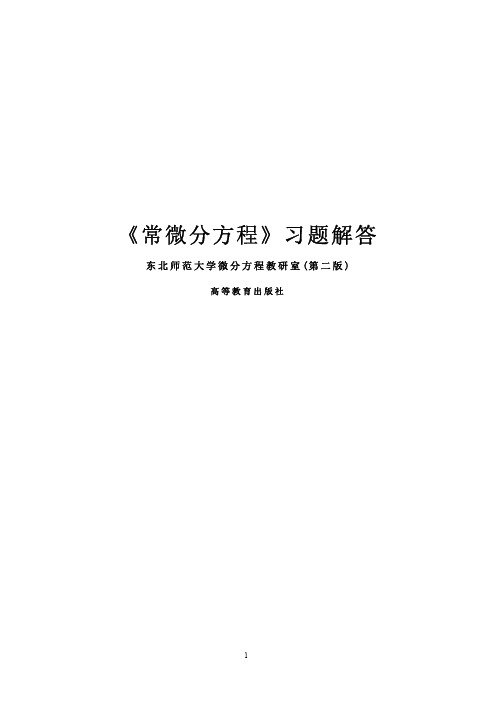 《常微分方程》习题解答

东北师范大学微分方程教研室(第二版)

高等教育出版社

1